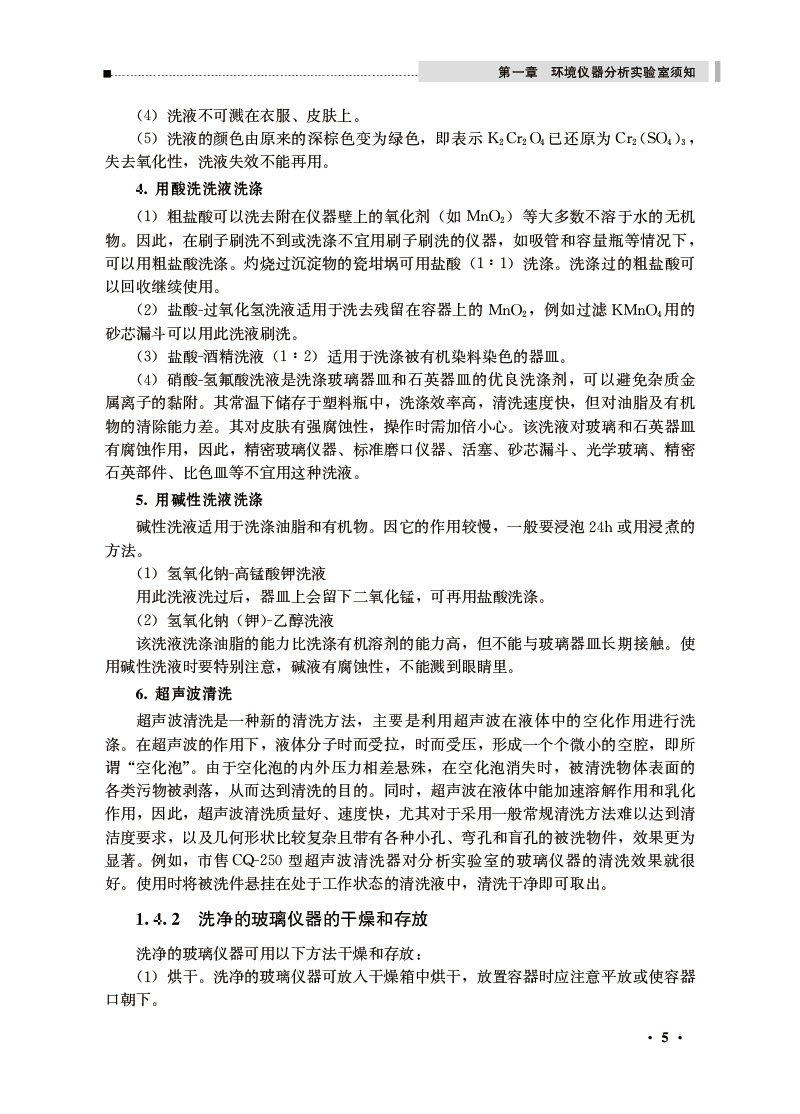 第一章　环境仪器分析实验室须知

（4）洗液不可溅在衣服、皮肤上。

（5）洗液的颜色由原来的深棕色变为绿色，即表示 $K_2Cr_2O_4$ 已还原为 $Cr_2(SO_4)_3$，失去氧化性，洗液失效不能再用。

4. 用酸洗洗液洗涤

（1）粗盐酸可以洗去附在仪器壁上的氧化剂（如 $MnO_2$）等大多数不溶于水的无机物。因此，在刷子刷洗不到或洗涤不宜用刷子刷洗的仪器，如吸管和容量瓶等情况下，可以用粗盐酸洗涤。灼烧过沉淀物的瓷坩埚可用盐酸（1∶1）洗涤。洗涤过的粗盐酸可以回收继续使用。

（2）盐酸-过氧化氢洗液适用于洗去残留在容器上的 $MnO_2$，例如过滤 $KMnO_4$ 用的砂芯漏斗可以用此洗液刷洗。

（3）盐酸-酒精洗液（1∶2）适用于洗涤被有机染料染色的器皿。

（4）硝酸-氢氟酸洗液是洗涤玻璃器皿和石英器皿的优良洗涤剂，可以避免杂质金属离子的黏附。其常温下储存于塑料瓶中，洗涤效率高，清洗速度快，但对油脂及有机物的清除能力差。其对皮肤有强腐蚀性，操作时需加倍小心。该洗液对玻璃和石英器皿有腐蚀作用，因此，精密玻璃仪器、标准磨口仪器、活塞、砂芯漏斗、光学玻璃、精密石英部件、比色皿等不宜用这种洗液。

5. 用碱性洗液洗涤

碱性洗液适用于洗涤油脂和有机物。因它的作用较慢，一般要浸泡 24h 或用浸煮的方法。

（1）氢氧化钠-高锰酸钾洗液

用此洗液洗过后，器皿上会留下二氧化锰，可再用盐酸洗涤。

（2）氢氧化钠（钾）-乙醇洗液

该洗液洗涤油脂的能力比洗涤有机溶剂的能力高，但不能与玻璃器皿长期接触。使用碱性洗液时要特别注意，碱液有腐蚀性，不能溅到眼睛里。

6. 超声波清洗

超声波清洗是一种新的清洗方法，主要是利用超声波在液体中的空化作用进行洗涤。在超声波的作用下，液体分子时而受拉，时而受压，形成一个个微小的空腔，即所谓“空化泡”。由于空化泡的内外压力相差悬殊，在空化泡消失时，被清洗物体表面的各类污物被剥落，从而达到清洗的目的。同时，超声波在液体中能加速溶解作用和乳化作用，因此，超声波清洗质量好、速度快，尤其对于采用一般常规清洗方法难以达到清洁度要求，以及几何形状比较复杂且带有各种小孔、弯孔和盲孔的被洗物件，效果更为显著。例如，市售 CQ-250 型超声波清洗器对分析实验室的玻璃仪器的清洗效果就很好。使用时将被洗件悬挂在处于工作状态的清洗液中，清洗干净即可取出。

1.4.2　洗净的玻璃仪器的干燥和存放

洗净的玻璃仪器可用以下方法干燥和存放：

（1）烘干。洗净的玻璃仪器可放入干燥箱中烘干，放置容器时应注意平放或使容器口朝下。

· 5 ·